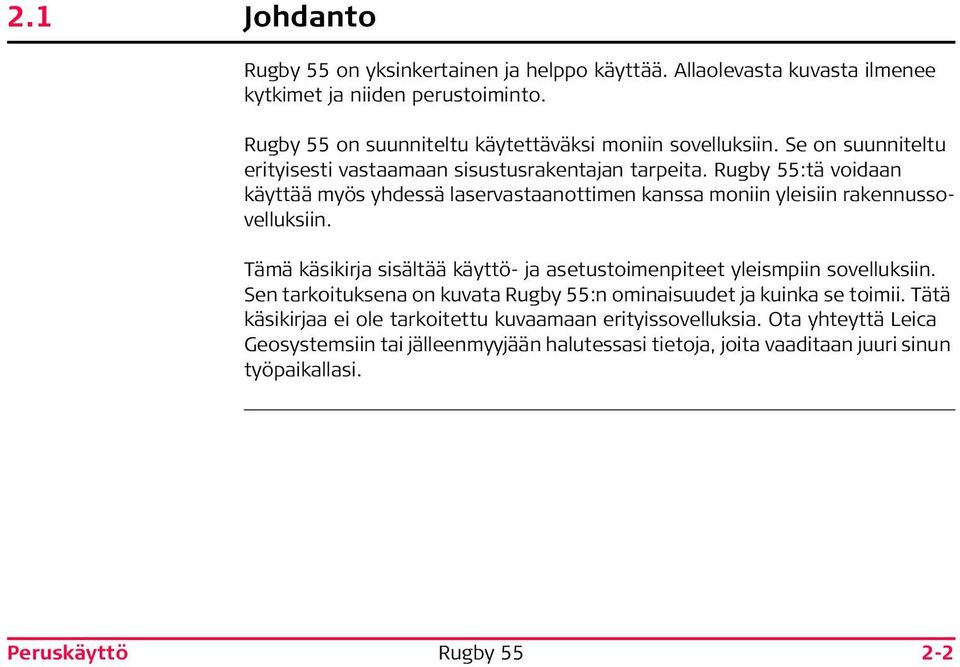 2.1 Johdanto

Rugby 55 on yksinkertainen ja helppo käyttää. Allaolevasta kuvasta ilmenee kytkimet ja niiden perustoiminto.

Rugby 55 on suunniteltu käytettäväksi moniin sovelluksiin. Se on suunniteltu erityisesti vastaamaan sisustusrakentajan tarpeita. Rugby 55:tä voidaan käyttää myös yhdessä laservastaanottimen kanssa moniin yleisiin rakennussovelluksiin.

Tämä käsikirja sisältää käyttö- ja asetustoimenpiteet yleismpiin sovelluksiin. Sen tarkoituksena on kuvata Rugby 55:n ominaisuudet ja kuinka se toimii. Tätä käsikirjaa ei ole tarkoitettu kuvaamaan erityissovelluksia. Ota yhteyttä Leica Geosystemsiin tai jälleenmyyjään halutessasi tietoja, joita vaaditaan juuri sinun työpaikallasi.

Peruskäyttö Rugby 55 2-2